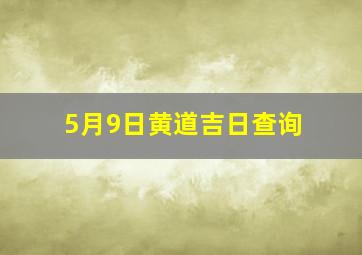 5月9日黄道吉日查询